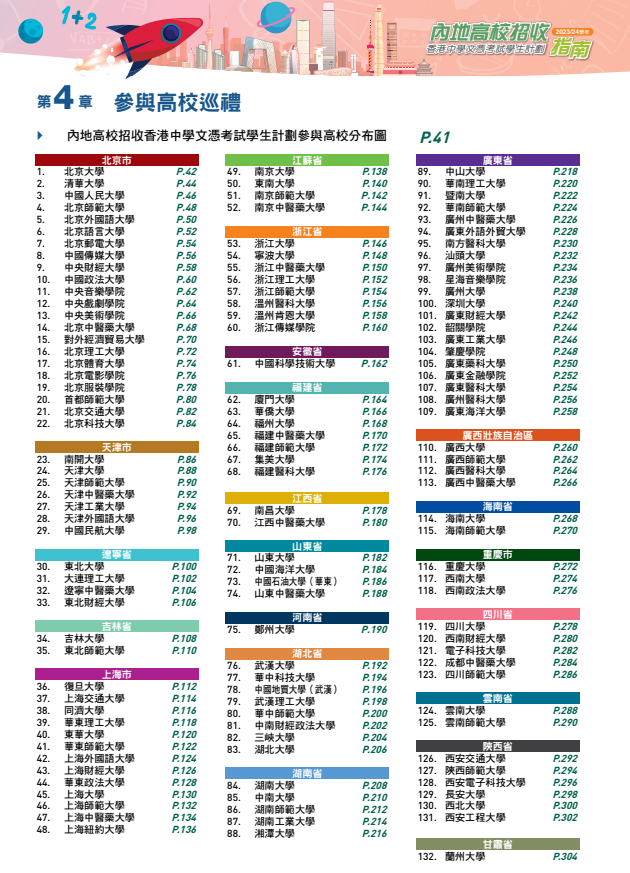 1+2

內地高校招收 香港中學文憑考試學生計劃 2023/24學年 指南

第4章 參與高校巡禮

內地高校招收香港中學文憑考試學生計劃參與高校分布圖 P.41

北京市
1. 北京大學 P.42
2. 清華大學 P.44
3. 中國人民大學 P.46
4. 北京師範大學 P.48
5. 北京外國語大學 P.50
6. 北京語言大學 P.52
7. 北京郵電大學 P.54
8. 中國傳媒大學 P.56
9. 中央財經大學 P.58
10. 中國政法大學 P.60
11. 中央音樂學院 P.62
12. 中央戲劇學院 P.64
13. 中央美術學院 P.66
14. 北京中醫藥大學 P.68
15. 對外經濟貿易大學 P.70
16. 北京理工大學 P.72
17. 北京體育大學 P.74
18. 北京電影學院 P.76
19. 北京服裝學院 P.78
20. 首都師範大學 P.80
21. 北京交通大學 P.82
22. 北京科技大學 P.84

天津市
23. 南開大學 P.86
24. 天津大學 P.88
25. 天津師範大學 P.90
26. 天津中醫藥大學 P.92
27. 天津工業大學 P.94
28. 天津外國語大學 P.96
29. 中國民航大學 P.98

遼寧省
30. 東北大學 P.100
31. 大連理工大學 P.102
32. 遼寧中醫藥大學 P.104
33. 東北財經大學 P.106

吉林省
34. 吉林大學 P.108
35. 東北師範大學 P.110

上海市
36. 復旦大學 P.112
37. 上海交通大學 P.114
38. 同濟大學 P.116
39. 華東理工大學 P.118
40. 東華大學 P.120
41. 華東師範大學 P.122
42. 上海外國語大學 P.124
43. 上海財經大學 P.126
44. 華東政法大學 P.128
45. 上海大學 P.130
46. 上海師範大學 P.132
47. 上海中醫藥大學 P.134
48. 上海紐約大學 P.136

江蘇省
49. 南京大學 P.138
50. 東南大學 P.140
51. 南京師範大學 P.142
52. 南京中醫藥大學 P.144

浙江省
53. 浙江大學 P.146
54. 寧波大學 P.148
55. 浙江中醫藥大學 P.150
56. 浙江理工大學 P.152
57. 浙江師範大學 P.154
58. 溫州醫科大學 P.156
59. 溫州肯恩大學 P.158
60. 浙江傳媒學院 P.160

安徽省
61. 中國科學技術大學 P.162

福建省
62. 廈門大學 P.164
63. 華僑大學 P.166
64. 福州大學 P.168
65. 福建中醫藥大學 P.170
66. 福建師範大學 P.172
67. 集美大學 P.174
68. 福建醫科大學 P.176

江西省
69. 南昌大學 P.178
70. 江西中醫藥大學 P.180

山東省
71. 山東大學 P.182
72. 中國海洋大學 P.184
73. 中國石油大學（華東） P.186
74. 山東中醫藥大學 P.188

河南省
75. 鄭州大學 P.190

湖北省
76. 武漢大學 P.192
77. 華中科技大學 P.194
78. 中國地質大學（武漢） P.196
79. 武漢理工大學 P.198
80. 華中師範大學 P.200
81. 中南財經政法大學 P.202
82. 三峽大學 P.204
83. 湖北大學 P.206

湖南省
84. 湖南大學 P.208
85. 中南大學 P.210
86. 湖南師範大學 P.212
87. 湖南工業大學 P.214
88. 湘潭大學 P.216

廣東省
89. 中山大學 P.218
90. 華南理工大學 P.220
91. 暨南大學 P.222
92. 華南師範大學 P.224
93. 廣州中醫藥大學 P.226
94. 廣東外語外貿大學 P.228
95. 南方醫科大學 P.230
96. 汕頭大學 P.232
97. 廣州美術學院 P.234
98. 星海音樂學院 P.236
99. 廣州大學 P.238
100. 深圳大學 P.240
101. 廣東財經大學 P.242
102. 韶關學院 P.244
103. 廣東工業大學 P.246
104. 肇慶學院 P.248
105. 廣東藥科大學 P.250
106. 廣東金融學院 P.252
107. 廣東醫科大學 P.254
108. 廣州醫科大學 P.256
109. 廣東海洋大學 P.258

廣西壯族自治區
110. 廣西大學 P.260
111. 廣西師範大學 P.262
112. 廣西醫科大學 P.264
113. 廣西中醫藥大學 P.266

海南省
114. 海南大學 P.268
115. 海南師範大學 P.270

重慶市
116. 重慶大學 P.272
117. 西南大學 P.274
118. 西南政法大學 P.276

四川省
119. 四川大學 P.278
120. 西南財經大學 P.280
121. 電子科技大學 P.282
122. 成都中醫藥大學 P.284
123. 四川師範大學 P.286

雲南省
124. 雲南大學 P.288
125. 雲南師範大學 P.290

陝西省
126. 西安交通大學 P.292
127. 陝西師範大學 P.294
128. 西安電子科技大學 P.296
129. 長安大學 P.298
130. 西北大學 P.300
131. 西安工程大學 P.302

甘肅省
132. 蘭州大學 P.304